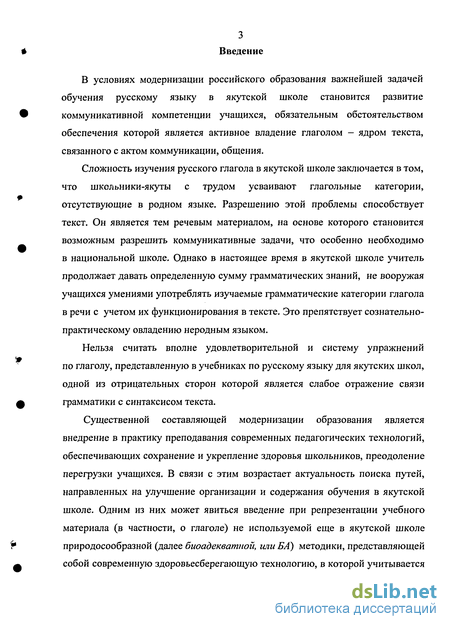 3

Введение

В условиях модернизации российского образования важнейшей задачей обучения русскому языку в якутской школе становится развитие коммуникативной компетенции учащихся, обязательным обстоятельством обеспечения которой является активное владение глаголом – ядром текста, связанного с актом коммуникации, общения.

Сложность изучения русского глагола в якутской школе заключается в том, что школьники-якуты с трудом усваивают глагольные категории, отсутствующие в родном языке. Разрешению этой проблемы способствует текст. Он является тем речевым материалом, на основе которого становится возможным разрешить коммуникативные задачи, что особенно необходимо в национальной школе. Однако в настоящее время в якутской школе учитель продолжает давать определенную сумму грамматических знаний, не вооружая учащихся умениями употреблять изучаемые грамматические категории глагола в речи с учетом их функционирования в тексте. Это препятствует сознательно-практическому овладению неродным языком.

Нельзя считать вполне удовлетворительной и систему упражнений по глаголу, представленную в учебниках по русскому языку для якутских школ, одной из отрицательных сторон которой является слабое отражение связи грамматики с синтаксисом текста.

Существенной составляющей модернизации образования является внедрение в практику преподавания современных педагогических технологий, обеспечивающих сохранение и укрепление здоровья школьников, преодоление перегрузки учащихся. В связи с этим возрастает актуальность поиска путей, направленных на улучшение организации и содержания обучения в якутской школе. Одним из них может явиться введение при репрезентации учебного материала (в частности, о глаголе) не используемой еще в якутской школе природосообразной (далее биоадекватной, или БА) методики, представляющей собой современную здоровьесберегающую технологию, в которой учитывается

dsLib.net
библиотека диссертаций